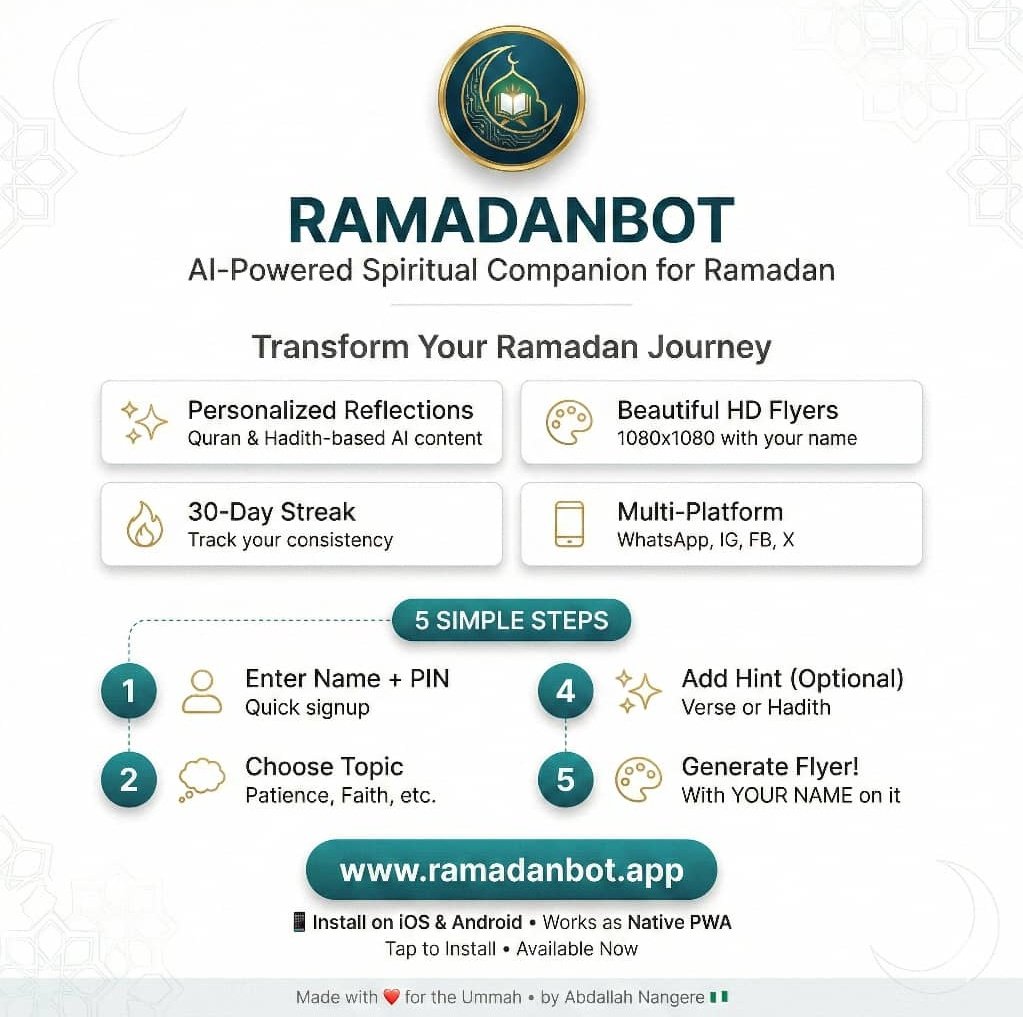 RAMADANBOT
AI-Powered Spiritual Companion for Ramadan

Transform Your Ramadan Journey

Personalized Reflections
Quran & Hadith-based AI content

Beautiful HD Flyers
1080x1080 with your name

30-Day Streak
Track your consistency

Multi-Platform
WhatsApp, IG, FB, X

5 SIMPLE STEPS

1 Enter Name + PIN
Quick signup

2 Choose Topic
Patience, Faith, etc.

4 Add Hint (Optional)
Verse or Hadith

5 Generate Flyer!
With YOUR NAME on it

www.ramadanbot.app

📱 Install on iOS & Android • Works as Native PWA
Tap to Install • Available Now

Made with ❤️ for the Ummah • by Abdallah Nangere 🇳🇬